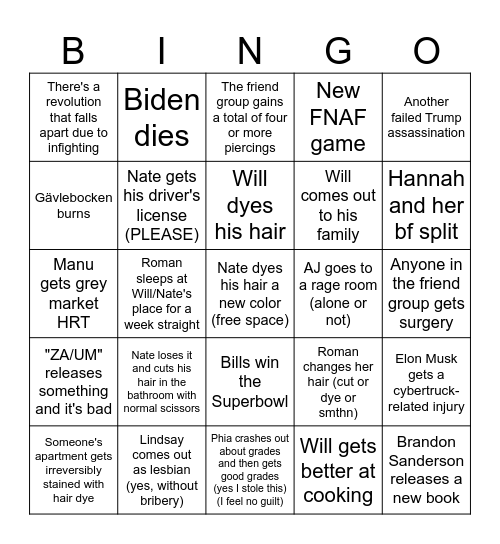 | B | I | N | G | O |
|---|---|---|---|---|
| There's a revolution that falls apart due to infighting | Biden dies | The friend group gains a total of four or more piercings | New FNAF game | Another failed Trump assassination |
| Gävlebocken burns | Nate gets his driver's license (PLEASE) | Will dyes his hair | Will comes out to his family | Hannah and her bf split |
| Manu gets grey market HRT | Roman sleeps at Will/Nate's place for a week straight | Nate dyes his hair a new color (free space) | AJ goes to a rage room (alone or not) | Anyone in the friend group gets surgery |
| "ZA/UM" releases something and it's bad | Nate loses it and cuts his hair in the bathroom with normal scissors | Bills win the Superbowl | Roman changes her hair (cut or dye or smthn) | Elon Musk gets a cybertruck-related injury |
| Someone's apartment gets irreversibly stained with hair dye | Lindsay comes out as lesbian (yes, without bribery) | Phia crashes out about grades and then gets good grades (yes I stole this) (I feel no guilt) | Will gets better at cooking | Brandon Sanderson releases a new book |